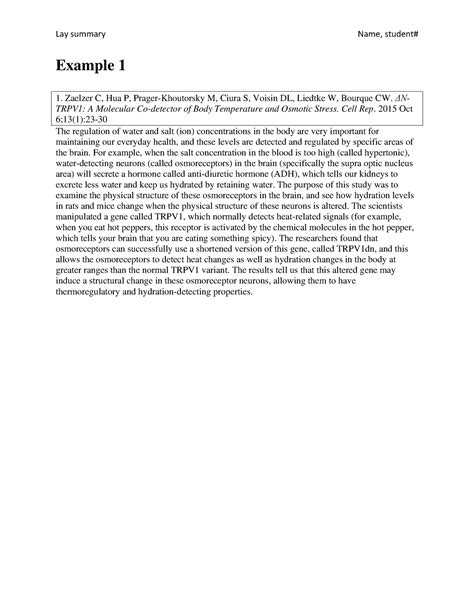 Lay summary

Name, student#

Example 1

1. Zaelzer C, Hua P, Prager-Khoutorsky M, Ciura S, Voisin DL, Liedtke W, Bourque CW. ΔN-TRPV1: A Molecular Co-detector of Body Temperature and Osmotic Stress. Cell Rep. 2015 Oct 6;13(1):23-30

The regulation of water and salt (ion) concentrations in the body are very important for maintaining our everyday health, and these levels are detected and regulated by specific areas of the brain. For example, when the salt concentration in the blood is too high (called hypertonic), water-detecting neurons (called osmoreceptors) in the brain (specifically the supra optic nucleus area) will secrete a hormone called anti-diuretic hormone (ADH), which tells our kidneys to excrete less water and keep us hydrated by retaining water. The purpose of this study was to examine the physical structure of these osmoreceptors in the brain, and see how hydration levels in rats and mice change when the physical structure of these neurons is altered. The scientists manipulated a gene called TRPV1, which normally detects heat-related signals (for example, when you eat hot peppers, this receptor is activated by the chemical molecules in the hot pepper, which tells your brain that you are eating something spicy). The researchers found that osmoreceptors can successfully use a shortened version of this gene, called TRPV1dn, and this allows the osmoreceptors to detect heat changes as well as hydration changes in the body at greater ranges than the normal TRPV1 variant. The results tell us that this altered gene may induce a structural change in these osmoreceptor neurons, allowing them to have thermoregulatory and hydration-detecting properties.